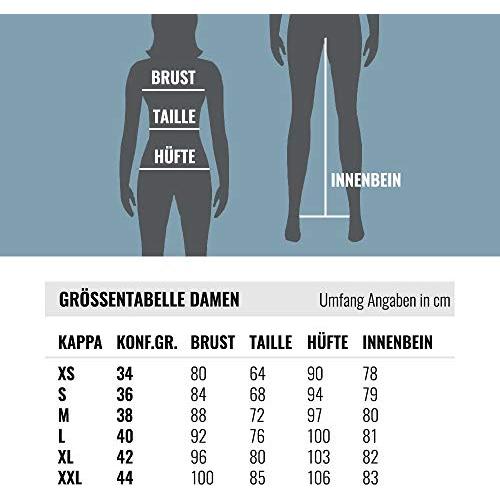 BRUST
TAILLE
HÜFTE
INNENBEIN

GRÖSSENTABELLE DAMEN
Umfang Angaben in cm

| KAPPA | KONF.GR. | BRUST | TAILLE | HÜFTE | INNENBEIN |
|---|---|---|---|---|---|
| XS | 34 | 80 | 64 | 90 | 78 |
| S | 36 | 84 | 68 | 94 | 79 |
| M | 38 | 88 | 72 | 97 | 80 |
| L | 40 | 92 | 76 | 100 | 81 |
| XL | 42 | 96 | 80 | 103 | 82 |
| XXL | 44 | 100 | 85 | 106 | 83 |